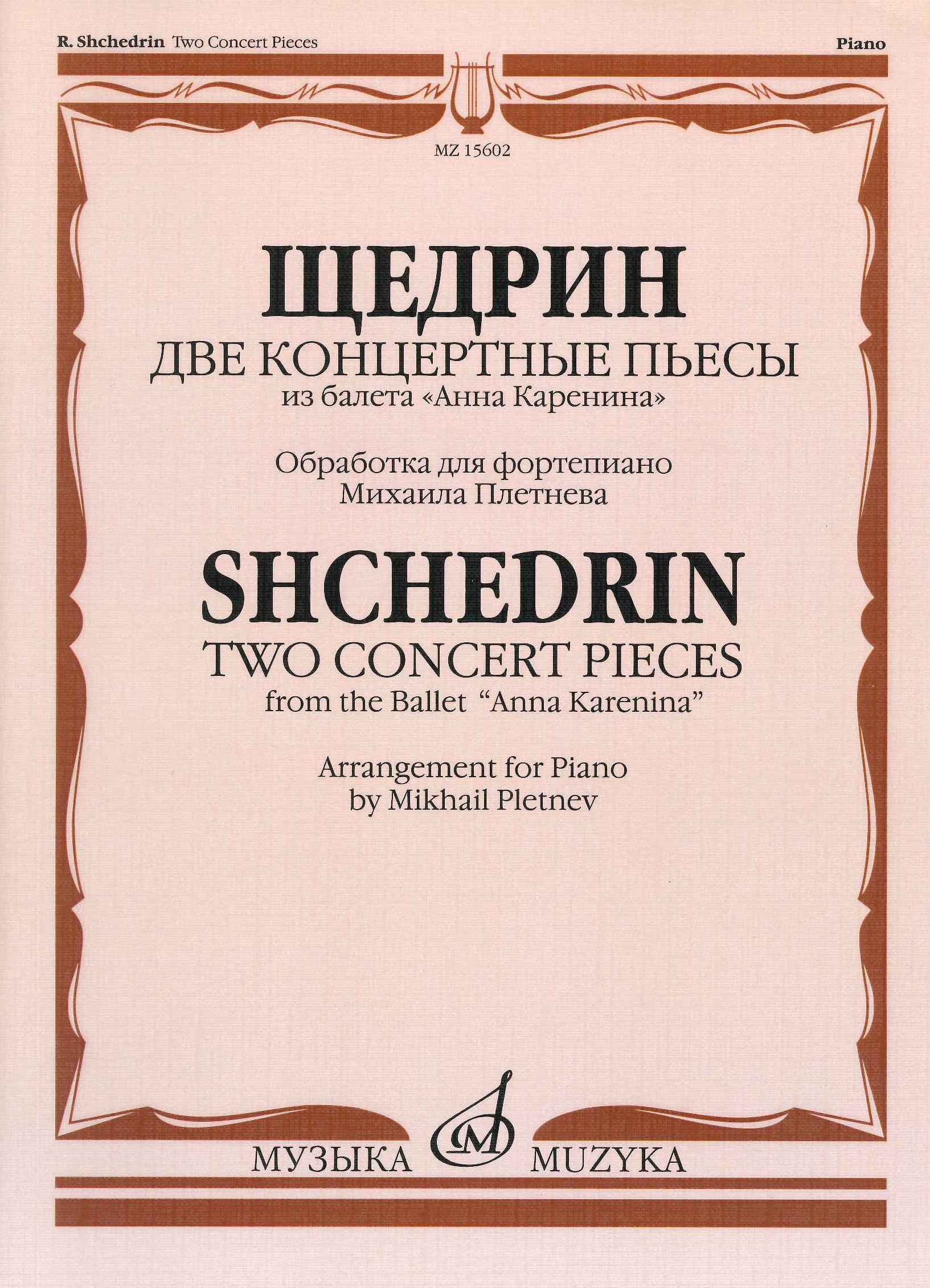 R. Shchedrin Two Concert Pieces

Piano

MZ 15602

ЩЕДРИН

ДВЕ КОНЦЕРТНЫЕ ПЬЕСЫ

из балета «Анна Каренина»

Обработка для фортепиано
Михаила Плетнева

SHCHEDRIN

TWO CONCERT PIECES

from the Ballet "Anna Karenina"

Arrangement for Piano
by Mikhail Pletnev

МУЗЫКА MUZYKA